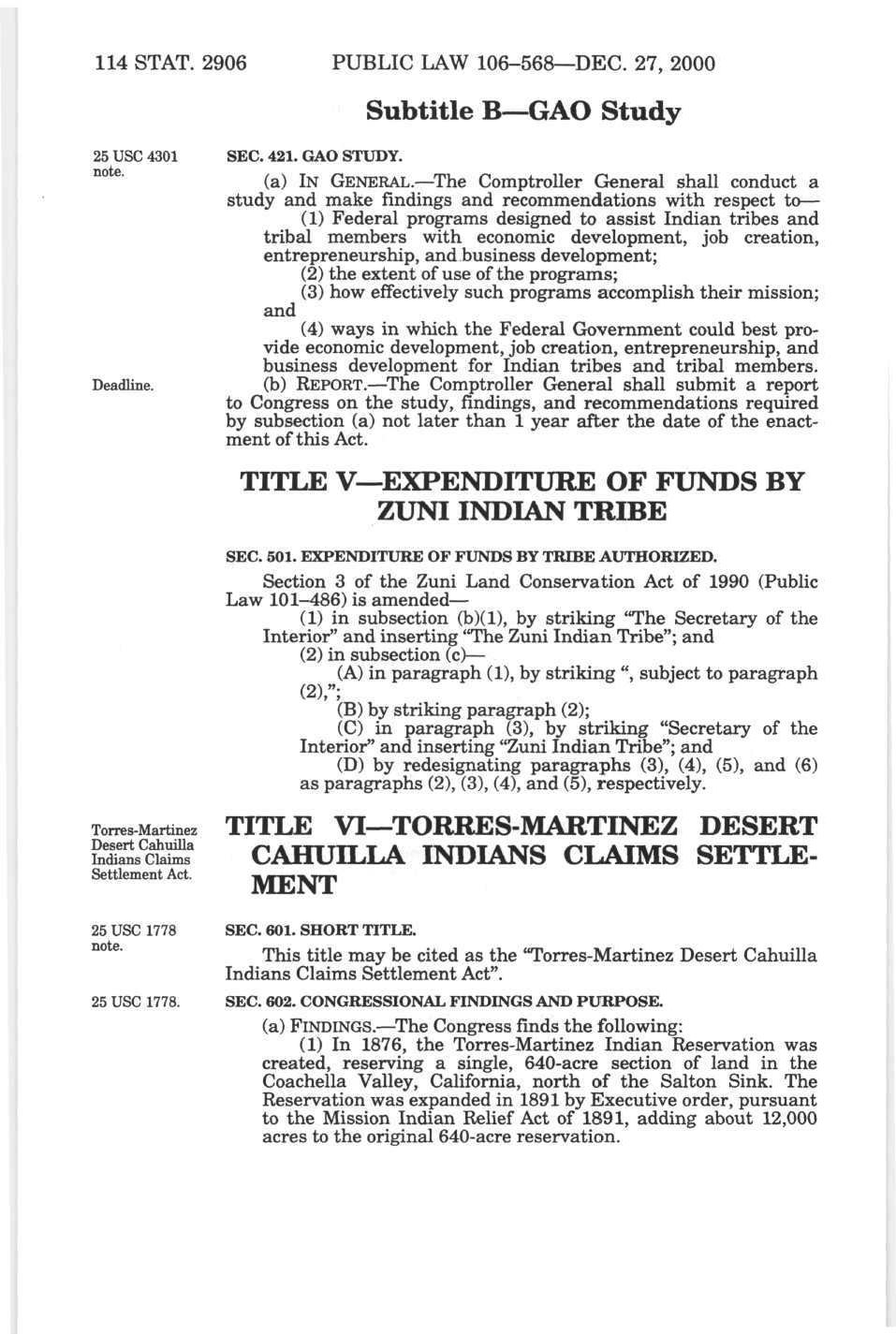 114 STAT. 2906 PUBLIC LAW 106–568—DEC. 27, 2000

Subtitle B—GAO Study

25 USC 4301 note.

SEC. 421. GAO STUDY.

(a) IN GENERAL.—The Comptroller General shall conduct a study and make findings and recommendations with respect to—

(1) Federal programs designed to assist Indian tribes and tribal members with economic development, job creation, entrepreneurship, and business development;

(2) the extent of use of the programs;

(3) how effectively such programs accomplish their mission; and

(4) ways in which the Federal Government could best provide economic development, job creation, entrepreneurship, and business development for Indian tribes and tribal members.

Deadline.

(b) REPORT.—The Comptroller General shall submit a report to Congress on the study, findings, and recommendations required by subsection (a) not later than 1 year after the date of the enactment of this Act.

TITLE V—EXPENDITURE OF FUNDS BY ZUNI INDIAN TRIBE

SEC. 501. EXPENDITURE OF FUNDS BY TRIBE AUTHORIZED.

Section 3 of the Zuni Land Conservation Act of 1990 (Public Law 101–486) is amended—

(1) in subsection (b)(1), by striking "The Secretary of the Interior" and inserting "The Zuni Indian Tribe"; and

(2) in subsection (c)—

(A) in paragraph (1), by striking ", subject to paragraph (2),";

(B) by striking paragraph (2);

(C) in paragraph (3), by striking "Secretary of the Interior" and inserting "Zuni Indian Tribe"; and

(D) by redesignating paragraphs (3), (4), (5), and (6) as paragraphs (2), (3), (4), and (5), respectively.

Torres-Martinez Desert Cahuilla Indians Claims Settlement Act.

TITLE VI—TORRES-MARTINEZ DESERT CAHUILLA INDIANS CLAIMS SETTLEMENT

25 USC 1778 note.

SEC. 601. SHORT TITLE.

This title may be cited as the "Torres-Martinez Desert Cahuilla Indians Claims Settlement Act".

25 USC 1778.

SEC. 602. CONGRESSIONAL FINDINGS AND PURPOSE.

(a) FINDINGS.—The Congress finds the following:

(1) In 1876, the Torres-Martinez Indian Reservation was created, reserving a single, 640-acre section of land in the Coachella Valley, California, north of the Salton Sink. The Reservation was expanded in 1891 by Executive order, pursuant to the Mission Indian Relief Act of 1891, adding about 12,000 acres to the original 640-acre reservation.